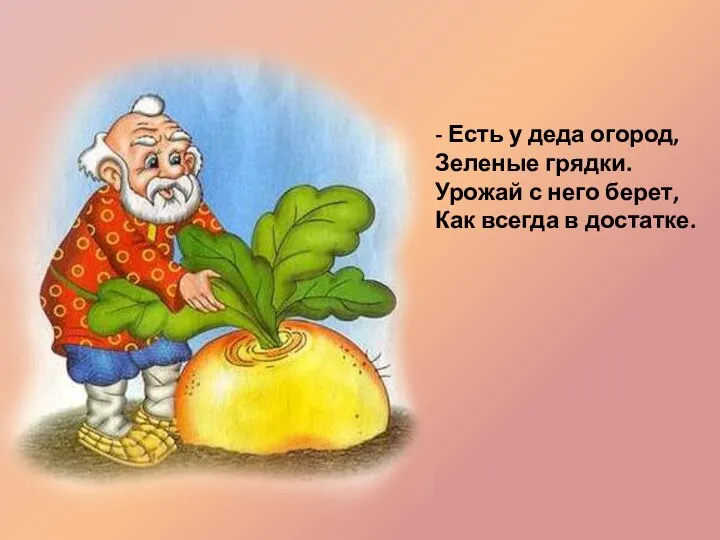 - Есть у деда огород,
Зеленые грядки.
Урожай с него берет,
Как всегда в достатке.